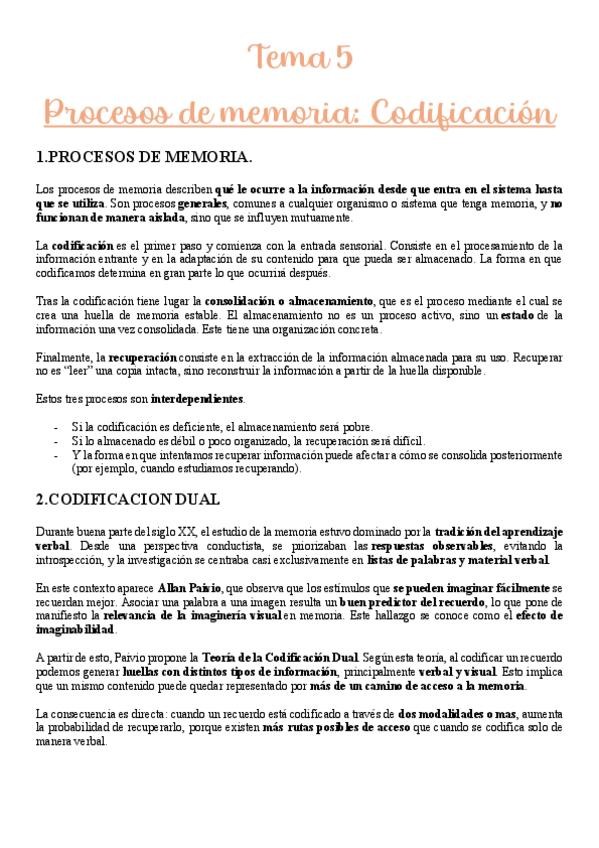 Tema 5

Procesos de memoria: Codificación

1.PROCESOS DE MEMORIA.

Los procesos de memoria describen qué le ocurre a la información desde que entra en el sistema hasta que se utiliza. Son procesos generales, comunes a cualquier organismo o sistema que tenga memoria, y no funcionan de manera aislada, sino que se influyen mutuamente.

La codificación es el primer paso y comienza con la entrada sensorial. Consiste en el procesamiento de la información entrante y en la adaptación de su contenido para que pueda ser almacenado. La forma en que codificamos determina en gran parte lo que ocurrirá después.

Tras la codificación tiene lugar la consolidación o almacenamiento, que es el proceso mediante el cual se crea una huella de memoria estable. El almacenamiento no es un proceso activo, sino un estado de la información una vez consolidada. Este tiene una organización concreta.

Finalmente, la recuperación consiste en la extracción de la información almacenada para su uso. Recuperar no es "leer" una copia intacta, sino reconstruir la información a partir de la huella disponible.

Estos tres procesos son interdependientes.

- Si la codificación es deficiente, el almacenamiento será pobre.
- Si lo almacenado es débil o poco organizado, la recuperación será difícil.
- Y la forma en que intentamos recuperar información puede afectar a cómo se consolida posteriormente (por ejemplo, cuando estudiamos recuperando).

2.CODIFICACION DUAL

Durante buena parte del siglo XX, el estudio de la memoria estuvo dominado por la tradición del aprendizaje verbal. Desde una perspectiva conductista, se priorizaban las respuestas observables, evitando la introspección, y la investigación se centraba casi exclusivamente en listas de palabras y material verbal.

En este contexto aparece Allan Paivio, que observa que los estímulos que se pueden imaginar fácilmente se recuerdan mejor. Asociar una palabra a una imagen resulta un buen predictor del recuerdo, lo que pone de manifiesto la relevancia de la imaginería visual en memoria. Este hallazgo se conoce como el efecto de imaginabilidad.

A partir de esto, Paivio propone la Teoría de la Codificación Dual. Según esta teoría, al codificar un recuerdo podemos generar huellas con distintos tipos de información, principalmente verbal y visual. Esto implica que un mismo contenido puede quedar representado por más de un camino de acceso a la memoria.

La consecuencia es directa: cuando un recuerdo está codificado a través de dos modalidades o mas, aumenta la probabilidad de recuperarlo, porque existen más rutas posibles de acceso que cuando se codifica solo de manera verbal.